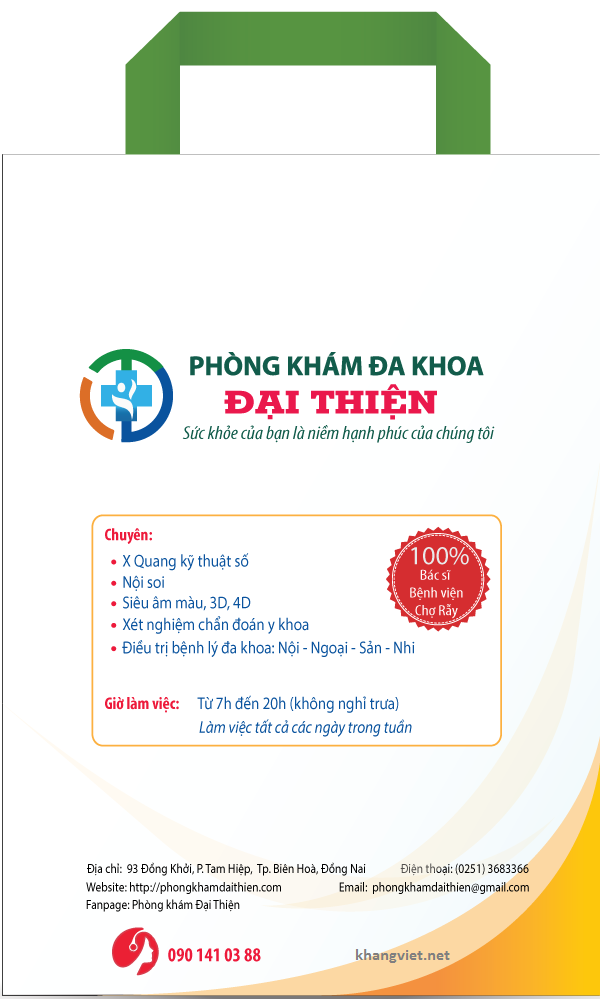 PHÒNG KHÁM ĐA KHOA
ĐẠI THIỆN
Sức khỏe của bạn là niềm hạnh phúc của chúng tôi

Chuyên:
• X Quang kỹ thuật số
• Nội soi
• Siêu âm màu, 3D, 4D
• Xét nghiệm chẩn đoán y khoa
• Điều trị bệnh lý đa khoa: Nội - Ngoại - Sản - Nhi

100% Bác sĩ Bệnh viện Chợ Rẫy

Giờ làm việc: Từ 7h đến 20h (không nghỉ trưa)
Làm việc tất cả các ngày trong tuần

Địa chỉ: 93 Đồng Khởi, P. Tam Hiệp, Tp. Biên Hoà, Đồng Nai
Điện thoại: (0251) 3683366
Website: http://phongkhamdaithien.com
Email: phongkhamdaithien@gmail.com
Fanpage: Phòng khám Đại Thiện

090 141 03 88

khangviet.net